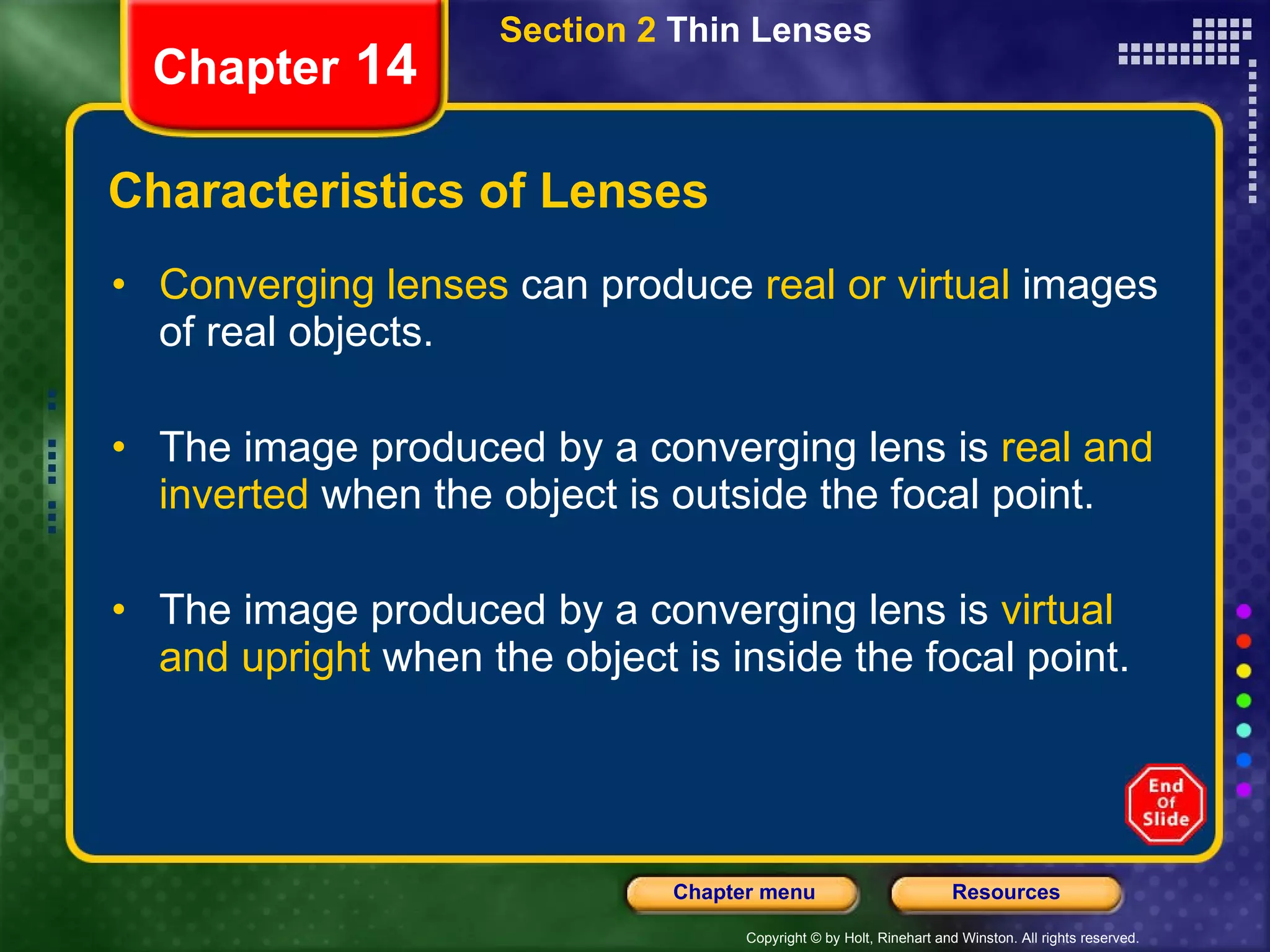 Chapter 14

Section 2 Thin Lenses

Characteristics of Lenses

• Converging lenses can produce real or virtual images of real objects.

• The image produced by a converging lens is real and inverted when the object is outside the focal point.

• The image produced by a converging lens is virtual and upright when the object is inside the focal point.

End Of Slide

Chapter menu

Resources

Copyright © by Holt, Rinehart and Winston. All rights reserved.